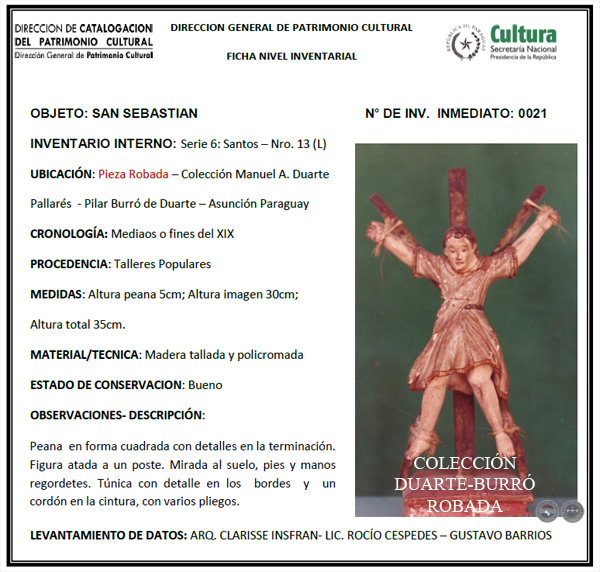 DIRECCION DE CATALOGACION DEL PATRIMONIO CULTURAL
Dirección General de Patrimonio Cultural

DIRECCION GENERAL DE PATRIMONIO CULTURAL

FICHA NIVEL INVENTARIAL

REPUBLICA DEL PARAGUAY

Cultura
Secretaría Nacional
Presidencia de la República

OBJETO: SAN SEBASTIAN

N° DE INV. INMEDIATO: 0021

INVENTARIO INTERNO: Serie 6: Santos – Nro. 13 (L)

UBICACIÓN: Pieza Robada – Colección Manuel A. Duarte Pallarés - Pilar Burró de Duarte – Asunción Paraguay

CRONOLOGÍA: Mediaos o fines del XIX

PROCEDENCIA: Talleres Populares

MEDIDAS: Altura peana 5cm; Altura imagen 30cm; Altura total 35cm.

MATERIAL/TECNICA: Madera tallada y policromada

ESTADO DE CONSERVACION: Bueno

OBSERVACIONES- DESCRIPCIÓN:

Peana en forma cuadrada con detalles en la terminación. Figura atada a un poste. Mirada al suelo, pies y manos regordetes. Túnica con detalle en los bordes y un cordón en la cintura, con varios pliegos.

COLECCIÓN
DUARTE-BURRÓ
ROBADA

LEVANTAMIENTO DE DATOS: ARQ. CLARISSE INSFRAN- LIC. ROCÍO CESPEDES – GUSTAVO BARRIOS